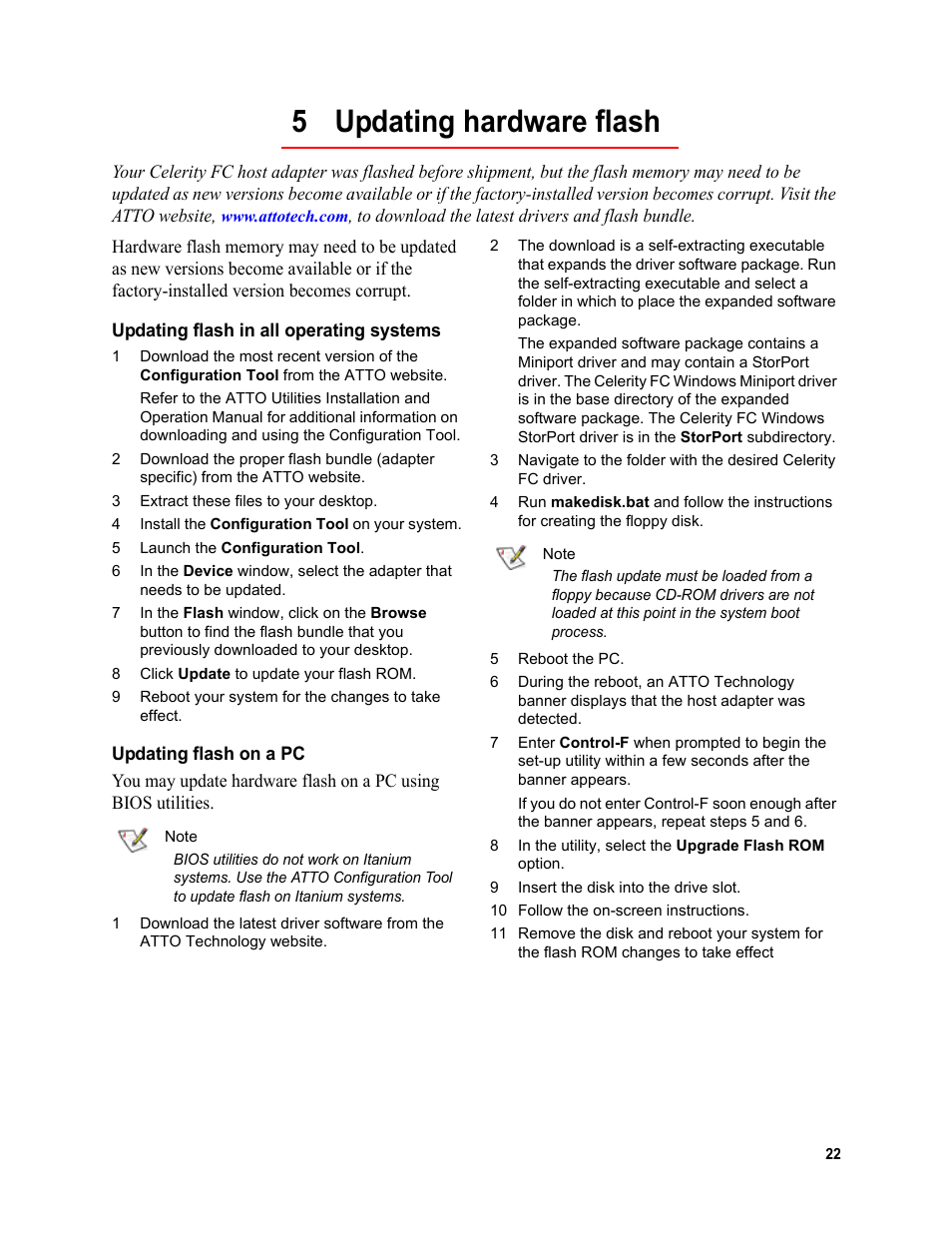 5 Updating hardware flash

Your Celerity FC host adapter was flashed before shipment, but the flash memory may need to be updated as new versions become available or if the factory-installed version becomes corrupt. Visit the ATTO website, www.attotech.com, to download the latest drivers and flash bundle.

Hardware flash memory may need to be updated as new versions become available or if the factory-installed version becomes corrupt.

Updating flash in all operating systems

1 Download the most recent version of the Configuration Tool from the ATTO website.

Refer to the ATTO Utilities Installation and Operation Manual for additional information on downloading and using the Configuration Tool.

2 Download the proper flash bundle (adapter specific) from the ATTO website.

3 Extract these files to your desktop.

4 Install the Configuration Tool on your system.

5 Launch the Configuration Tool.

6 In the Device window, select the adapter that needs to be updated.

7 In the Flash window, click on the Browse button to find the flash bundle that you previously downloaded to your desktop.

8 Click Update to update your flash ROM.

9 Reboot your system for the changes to take effect.

Updating flash on a PC

You may update hardware flash on a PC using BIOS utilities.

Note

BIOS utilities do not work on Itanium systems. Use the ATTO Configuration Tool to update flash on Itanium systems.

1 Download the latest driver software from the ATTO Technology website.

2 The download is a self-extracting executable that expands the driver software package. Run the self-extracting executable and select a folder in which to place the expanded software package.

The expanded software package contains a Miniport driver and may contain a StorPort driver. The Celerity FC Windows Miniport driver is in the base directory of the expanded software package. The Celerity FC Windows StorPort driver is in the StorPort subdirectory.

3 Navigate to the folder with the desired Celerity FC driver.

4 Run makedisk.bat and follow the instructions for creating the floppy disk.

Note

The flash update must be loaded from a floppy because CD-ROM drivers are not loaded at this point in the system boot process.

5 Reboot the PC.

6 During the reboot, an ATTO Technology banner displays that the host adapter was detected.

7 Enter Control-F when prompted to begin the set-up utility within a few seconds after the banner appears.

If you do not enter Control-F soon enough after the banner appears, repeat steps 5 and 6.

8 In the utility, select the Upgrade Flash ROM option.

9 Insert the disk into the drive slot.

10 Follow the on-screen instructions.

11 Remove the disk and reboot your system for the flash ROM changes to take effect

22